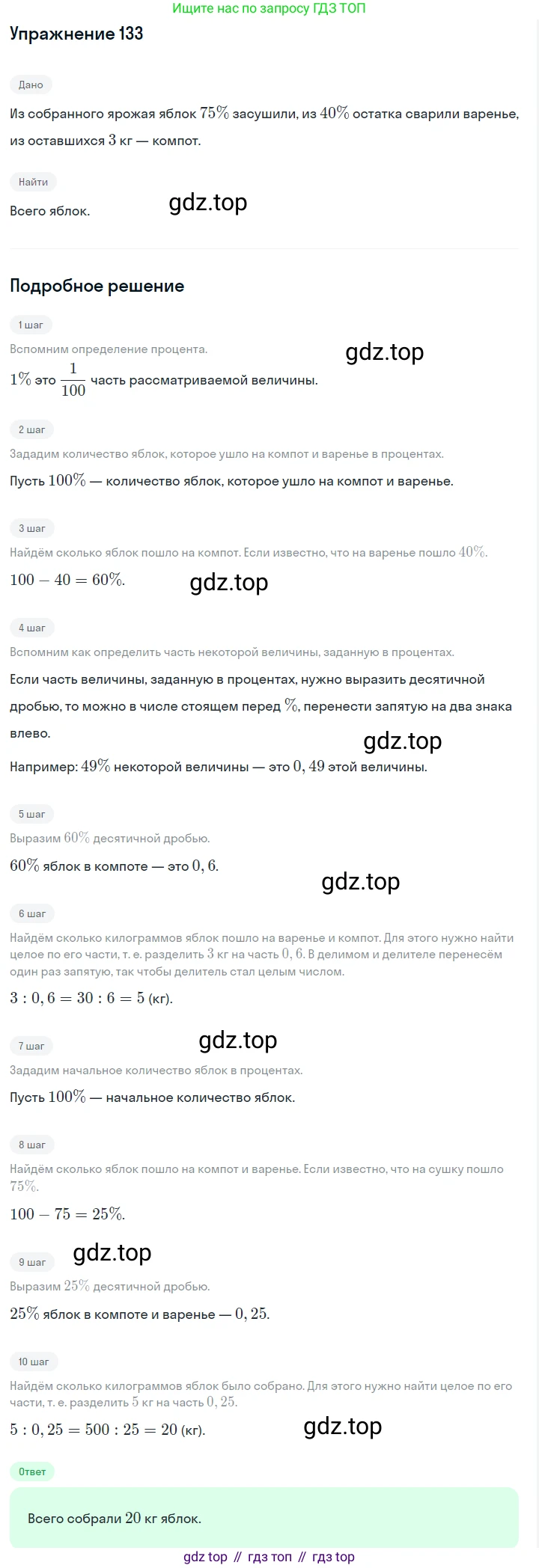 Ищите нас по запросу ГДЗ ТОП

Упражнение 133

Дано

Из собранного ярожая яблок $75\%$ засушили, из $40\%$ остатка сварили варенье, из оставшихся $3$ кг — компот.

Найти

Всего яблок.

gdz.top

Подробное решение

1 шаг

Вспомним определение процента.

gdz.top

$1\%$ это $\frac{1}{100}$ часть рассматриваемой величины.

2 шаг

Зададим количество яблок, которое ушло на компот и варенье в процентах.

Пусть $100\%$ — количество яблок, которое ушло на компот и варенье.

3 шаг

Найдём сколько яблок пошло на компот. Если известно, что на варенье пошло $40\%$.

$100 - 40 = 60\%$.

gdz.top

4 шаг

Вспомним как определить часть некоторой величины, заданную в процентах.

Если часть величины, заданную в процентах, нужно выразить десятичной дробью, то можно в числе стоящем перед $\%$, перенести запятую на два знака влево.

gdz.top

Например: $49\%$ некоторой величины — это $0,49$ этой величины.

5 шаг

Выразим $60\%$ десятичной дробью.

$60\%$ яблок в компоте — это $0,6$.

gdz.top

6 шаг

Найдём сколько килограммов яблок пошло на варенье и компот. Для этого нужно найти целое по его части, т. е. разделить $3$ кг на часть $0,6$. В делимом и делителе перенесём один раз запятую, так чтобы делитель стал целым числом.

$3 : 0,6 = 30 : 6 = 5$ (кг).

gdz.top

7 шаг

Зададим начальное количество яблок в процентах.

Пусть $100\%$ — начальное количество яблок.

8 шаг

Найдём сколько яблок пошло на компот и варенье. Если известно, что на сушку пошло $75\%$.

$100 - 75 = 25\%$.

gdz.top

9 шаг

Выразим $25\%$ десятичной дробью.

$25\%$ яблок в компоте и варенье — $0,25$.

10 шаг

Найдём сколько килограммов яблок было собрано. Для этого нужно найти целое по его части, т. е. разделить $5$ кг на часть $0,25$.

$5 : 0,25 = 500 : 25 = 20$ (кг).

gdz.top

Ответ

Всего собрали $20$ кг яблок.

gdz top // гдз топ // гдз top